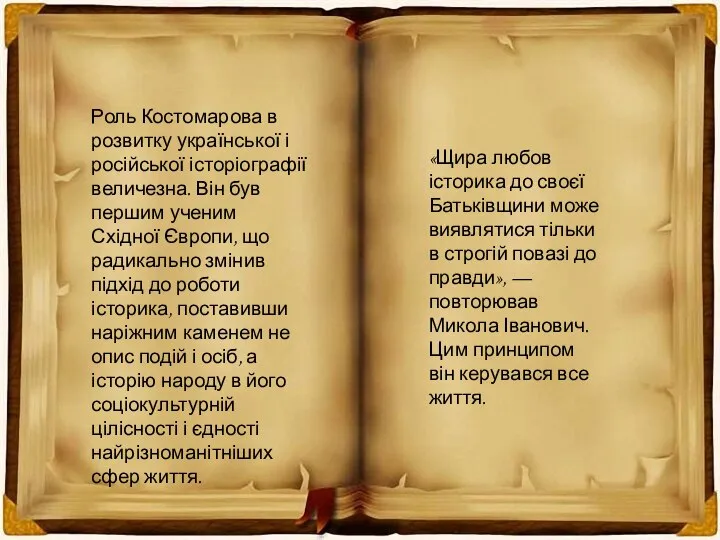 Роль Костомарова в розвитку української і російської історіографії величезна. Він був першим ученим Східної Європи, що радикально змінив підхід до роботи історика, поставивши наріжним каменем не опис подій і осіб, а історію народу в його соціокультурній цілісності і єдності найрізноманітніших сфер життя.

«Щира любов історика до своєї Батьківщини може виявлятися тільки в строгій повазі до правди», — повторював Микола Іванович. Цим принципом він керувався все життя.